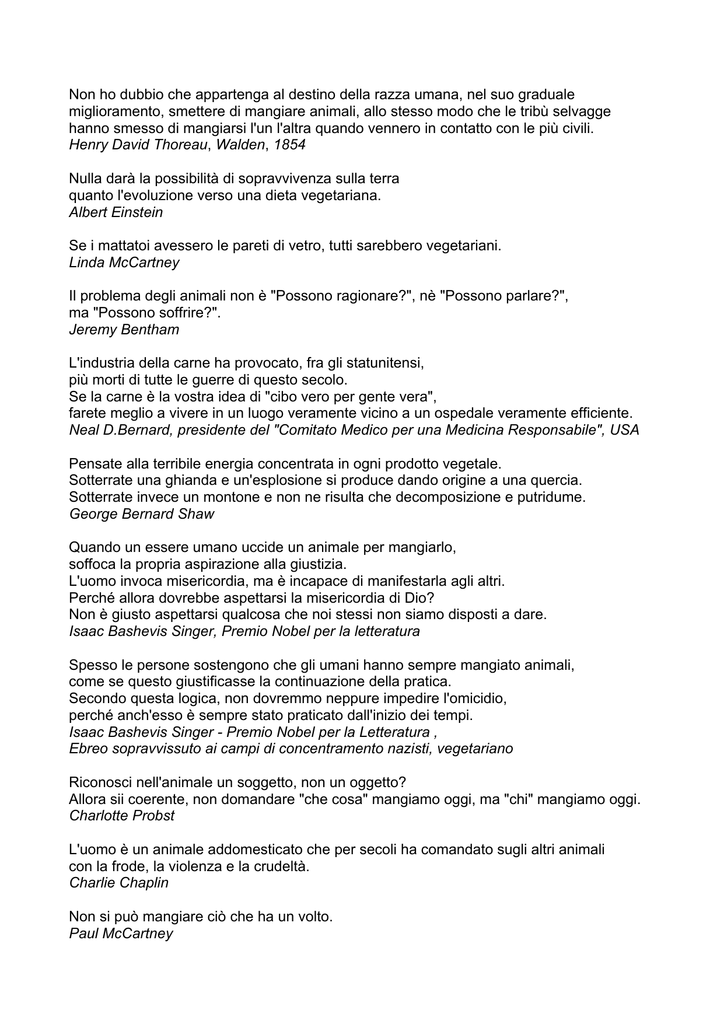 Non ho dubbio che appartenga al destino della razza umana, nel suo graduale miglioramento, smettere di mangiare animali, allo stesso modo che le tribù selvagge hanno smesso di mangiarsi l'un l'altra quando vennero in contatto con le più civili.
Henry David Thoreau, Walden, 1854

Nulla darà la possibilità di sopravvivenza sulla terra
quanto l'evoluzione verso una dieta vegetariana.
Albert Einstein

Se i mattatoi avessero le pareti di vetro, tutti sarebbero vegetariani.
Linda McCartney

Il problema degli animali non è "Possono ragionare?", nè "Possono parlare?",
ma "Possono soffrire?".
Jeremy Bentham

L'industria della carne ha provocato, fra gli statunitensi,
più morti di tutte le guerre di questo secolo.
Se la carne è la vostra idea di "cibo vero per gente vera",
farete meglio a vivere in un luogo veramente vicino a un ospedale veramente efficiente.
Neal D.Bernard, presidente del "Comitato Medico per una Medicina Responsabile", USA

Pensate alla terribile energia concentrata in ogni prodotto vegetale.
Sotterrate una ghianda e un'esplosione si produce dando origine a una quercia.
Sotterrate invece un montone e non ne risulta che decomposizione e putridume.
George Bernard Shaw

Quando un essere umano uccide un animale per mangiarlo,
soffoca la propria aspirazione alla giustizia.
L'uomo invoca misericordia, ma è incapace di manifestarla agli altri.
Perché allora dovrebbe aspettarsi la misericordia di Dio?
Non è giusto aspettarsi qualcosa che noi stessi non siamo disposti a dare.
Isaac Bashevis Singer, Premio Nobel per la letteratura

Spesso le persone sostengono che gli umani hanno sempre mangiato animali,
come se questo giustificasse la continuazione della pratica.
Secondo questa logica, non dovremmo neppure impedire l'omicidio,
perché anch'esso è sempre stato praticato dall'inizio dei tempi.
Isaac Bashevis Singer - Premio Nobel per la Letteratura ,
Ebreo sopravvissuto ai campi di concentramento nazisti, vegetariano

Riconosci nell'animale un soggetto, non un oggetto?
Allora sii coerente, non domandare "che cosa" mangiamo oggi, ma "chi" mangiamo oggi.
Charlotte Probst

L'uomo è un animale addomesticato che per secoli ha comandato sugli altri animali
con la frode, la violenza e la crudeltà.
Charlie Chaplin

Non si può mangiare ciò che ha un volto.
Paul McCartney